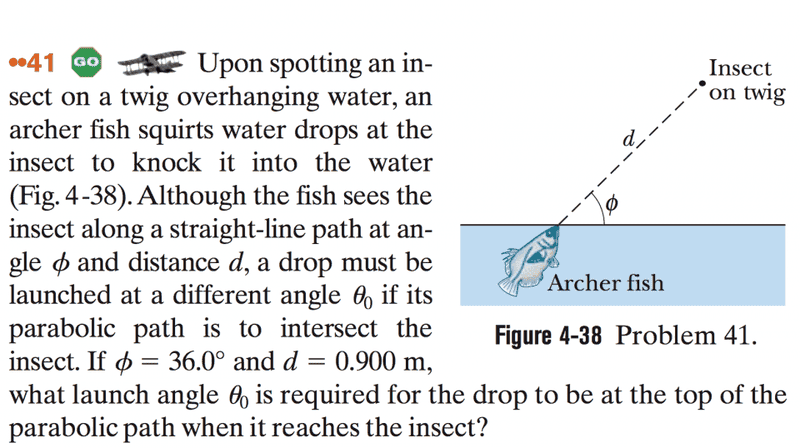 ••41 GO Upon spotting an insect on a twig overhanging water, an archer fish squirts water drops at the insect to knock it into the water (Fig. 4-38). Although the fish sees the insect along a straight-line path at angle $\phi$ and distance $d$, a drop must be launched at a different angle $\theta_0$ if its parabolic path is to intersect the insect. If $\phi = 36.0°$ and $d = 0.900$ m, what launch angle $\theta_0$ is required for the drop to be at the top of the parabolic path when it reaches the insect?

Insect on twig

$d$

$\phi$

Archer fish

Figure 4-38 Problem 41.